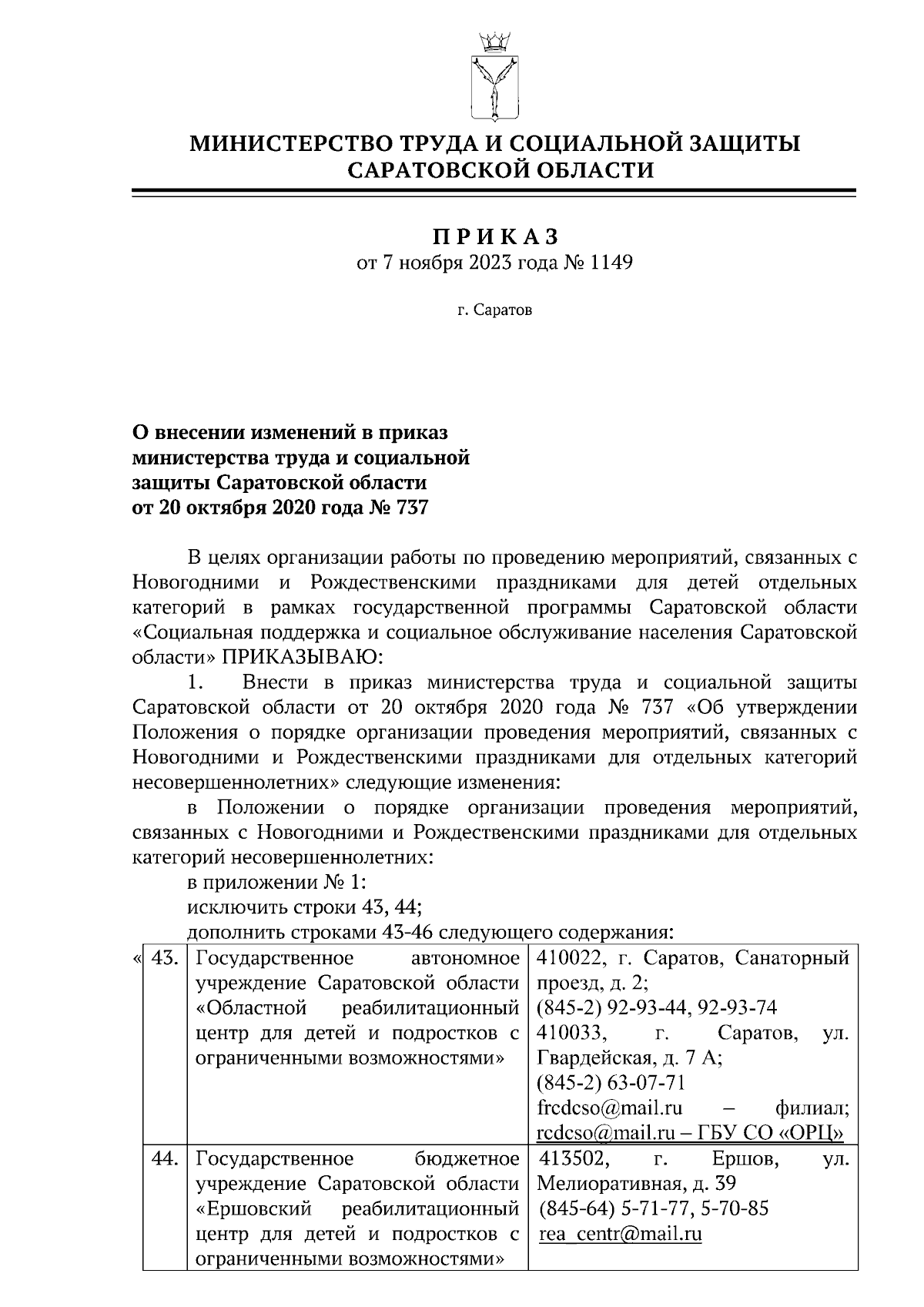 МИНИСТЕРСТВО ТРУДА И СОЦИАЛЬНОЙ ЗАЩИТЫ САРАТОВСКОЙ ОБЛАСТИ

П Р И К А З
от 7 ноября 2023 года № 1149

г. Саратов

О внесении изменений в приказ министерства труда и социальной защиты Саратовской области от 20 октября 2020 года № 737

В целях организации работы по проведению мероприятий, связанных с Новогодними и Рождественскими праздниками для детей отдельных категорий в рамках государственной программы Саратовской области «Социальная поддержка и социальное обслуживание населения Саратовской области» ПРИКАЗЫВАЮ:

1. Внести в приказ министерства труда и социальной защиты Саратовской области от 20 октября 2020 года № 737 «Об утверждении Положения о порядке организации проведения мероприятий, связанных с Новогодними и Рождественскими праздниками для отдельных категорий несовершеннолетних» следующие изменения:

в Положении о порядке организации проведения мероприятий, связанных с Новогодними и Рождественскими праздниками для отдельных категорий несовершеннолетних:

в приложении № 1:

исключить строки 43, 44;

дополнить строками 43-46 следующего содержания:

| « 43. | Государственное автономное учреждение Саратовской области «Областной реабилитационный центр для детей и подростков с ограниченными возможностями» | 410022, г. Саратов, Санаторный проезд, д. 2; (845-2) 92-93-44, 92-93-74 410033, г. Саратов, ул. Гвардейская, д. 7 А; (845-2) 63-07-71 frcdcso@mail.ru – филиал; rcdcso@mail.ru – ГБУ СО «ОРЦ» |
|---|---|---|
| 44. | Государственное бюджетное учреждение Саратовской области «Ершовский реабилитационный центр для детей и подростков с ограниченными возможностями» | 413502, г. Ершов, ул. Мелиоративная, д. 39 (845-64) 5-71-77, 5-70-85 rea_centr@mail.ru |